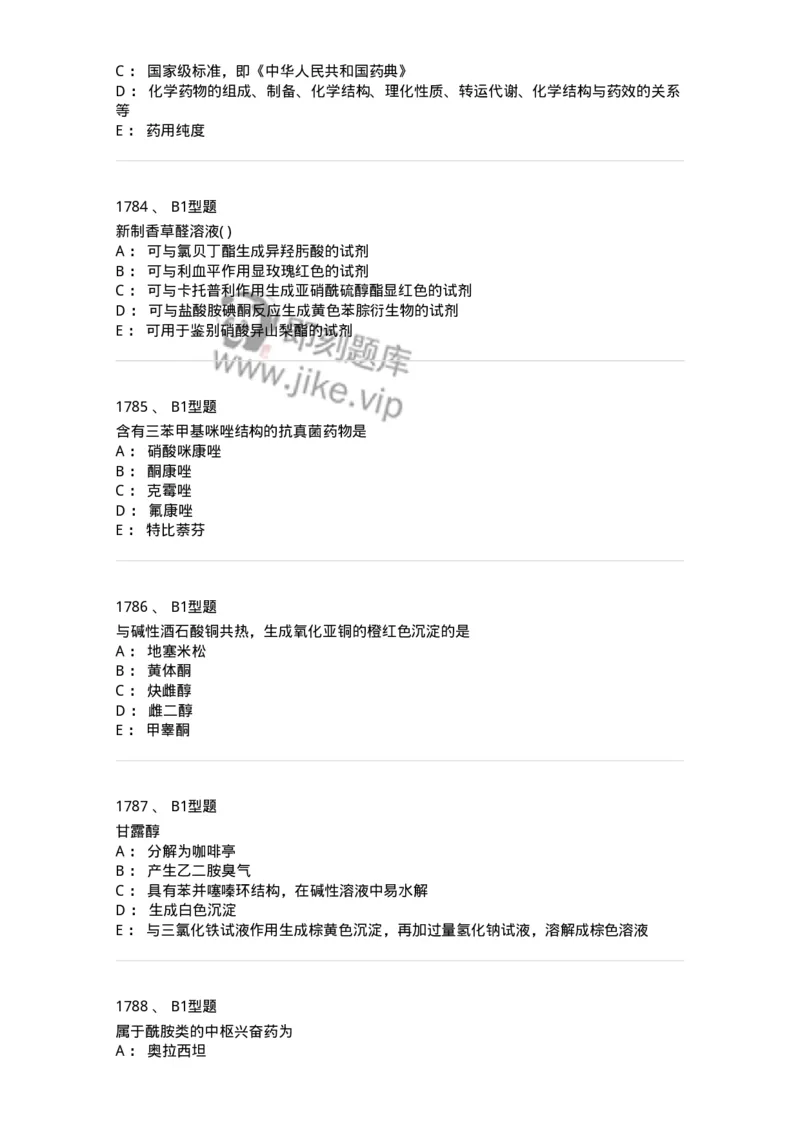 C： 国家级标准，即《中华人民共和国药典》
D： 化学药物的组成、制备、化学结构、理化性质、转运代谢、化学结构与药效的关系等
E： 药用纯度

1784 、 B1型题
新制香草醛溶液( )
A： 可与氯贝丁酯生成异羟肟酸的试剂
B： 可与利血平作用显玫瑰红色的试剂
C： 可与卡托普利作用生成亚硝酰硫醇酯显红色的试剂
D： 可与盐酸胺碘酮反应生成黄色苯腙衍生物的试剂
E： 可用于鉴别硝酸异山梨酯的试剂

即刻题库
www.jike.vip

1785 、 B1型题
含有三苯甲基咪唑结构的抗真菌药物是
A： 硝酸咪康唑
B： 酮康唑
C： 克霉唑
D： 氟康唑
E： 特比萘芬

1786 、 B1型题
与碱性酒石酸铜共热，生成氧化亚铜的橙红色沉淀的是
A： 地塞米松
B： 黄体酮
C： 炔雌醇
D： 雌二醇
E： 甲睾酮

1787 、 B1型题
甘露醇
A： 分解为咖啡亭
B： 产生乙二胺臭气
C： 具有苯并噻嗪环结构，在碱性溶液中易水解
D： 生成白色沉淀
E： 与三氯化铁试液作用生成棕黄色沉淀，再加过量氢化钠试液，溶解成棕色溶液

1788 、 B1型题
属于酰胺类的中枢兴奋药为
A： 奥拉西坦